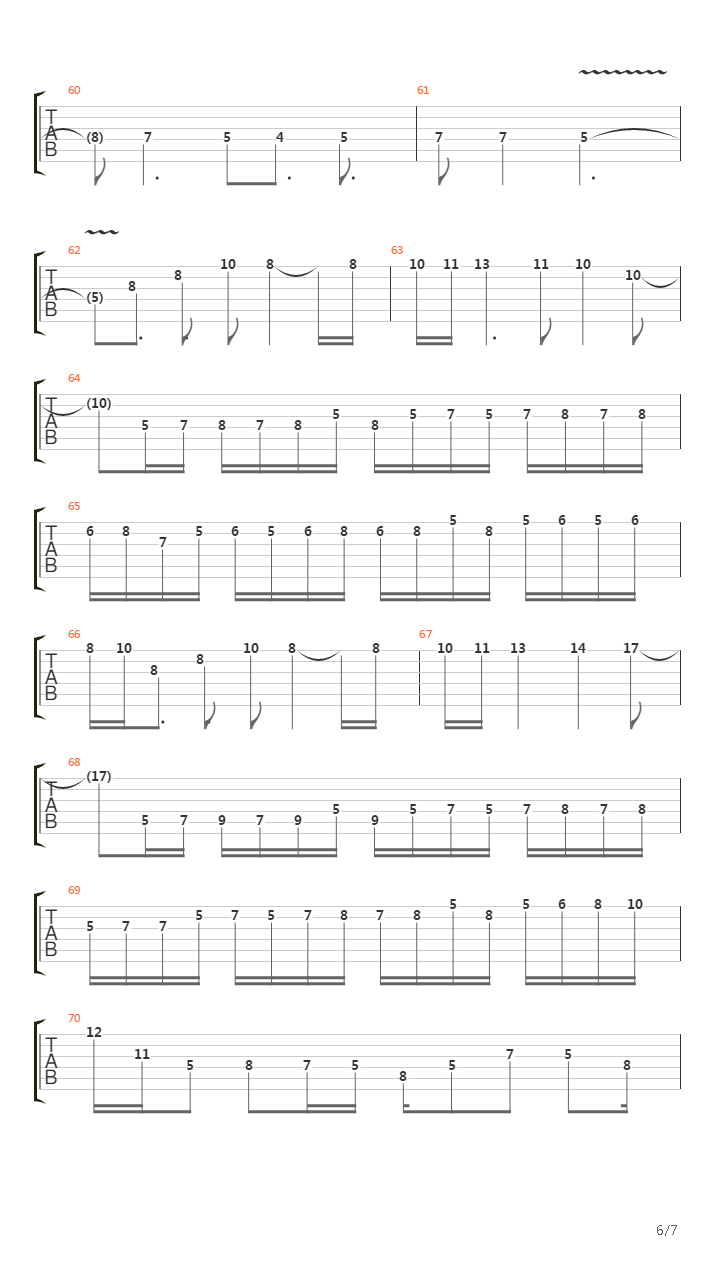 60
T
A
B
(8) 7 5 4 5

61
7 7 5

62
T
A
B
(5) 8 8 10 8 8

63
10 11 13 11 10 10

64
T
A
B
(10) 5 7 8 7 8 5 8 5 7 5 7 8 7 8

65
T
A
B
6 8 7 5 6 5 6 8 6 8 5 8 5 6 5 6

66
T
A
B
8 10 8 8 10 8 8

67
10 11 13 14 17

68
T
A
B
(17) 5 7 9 7 9 5 9 5 7 5 7 8 7 8

69
T
A
B
5 7 7 5 7 5 7 8 7 8 5 8 5 6 8 10

70
T
A
B
12 11 5 8 7 5 8 5 7 5 8

6/7